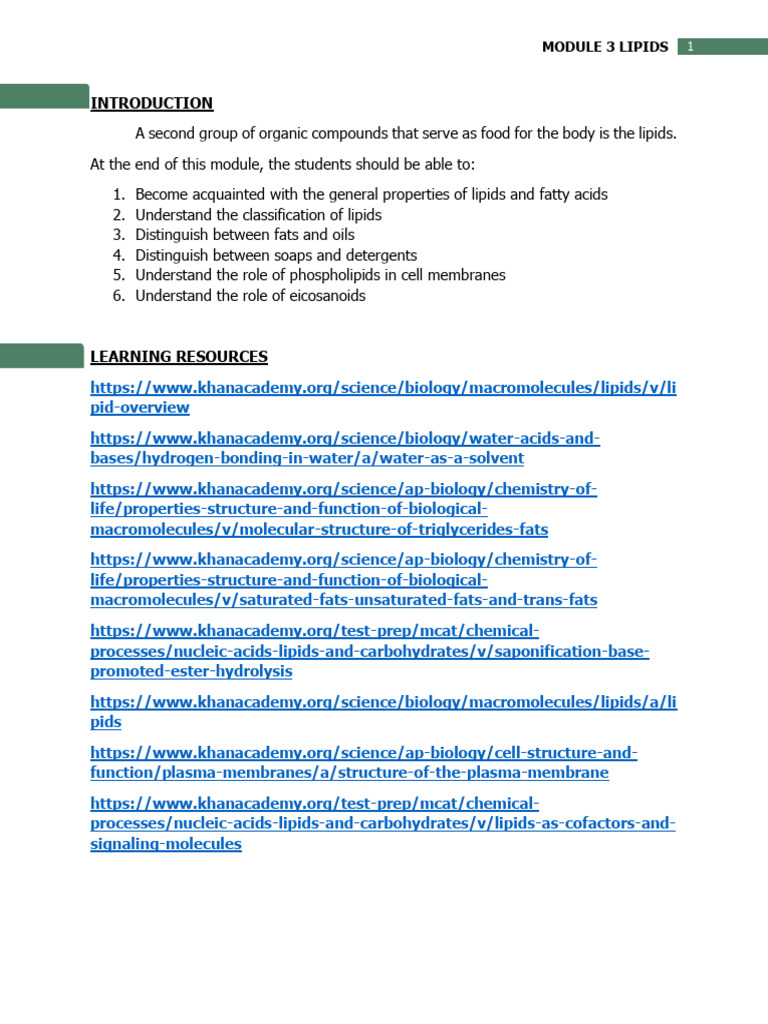 MODULE 3 LIPIDS 1

INTRODUCTION

A second group of organic compounds that serve as food for the body is the lipids.

At the end of this module, the students should be able to:

1. Become acquainted with the general properties of lipids and fatty acids
2. Understand the classification of lipids
3. Distinguish between fats and oils
4. Distinguish between soaps and detergents
5. Understand the role of phospholipids in cell membranes
6. Understand the role of eicosanoids

LEARNING RESOURCES

https://www.khanacademy.org/science/biology/macromolecules/lipids/v/lipid-overview

https://www.khanacademy.org/science/biology/water-acids-and-bases/hydrogen-bonding-in-water/a/water-as-a-solvent

https://www.khanacademy.org/science/ap-biology/chemistry-of-life/properties-structure-and-function-of-biological-macromolecules/v/molecular-structure-of-triglycerides-fats

https://www.khanacademy.org/science/ap-biology/chemistry-of-life/properties-structure-and-function-of-biological-macromolecules/v/saturated-fats-unsaturated-fats-and-trans-fats

https://www.khanacademy.org/test-prep/mcat/chemical-processes/nucleic-acids-lipids-and-carbohydrates/v/saponification-base-promoted-ester-hydrolysis

https://www.khanacademy.org/science/biology/macromolecules/lipids/a/lipids

https://www.khanacademy.org/science/ap-biology/cell-structure-and-function/plasma-membranes/a/structure-of-the-plasma-membrane

https://www.khanacademy.org/test-prep/mcat/chemical-processes/nucleic-acids-lipids-and-carbohydrates/v/lipids-as-cofactors-and-signaling-molecules